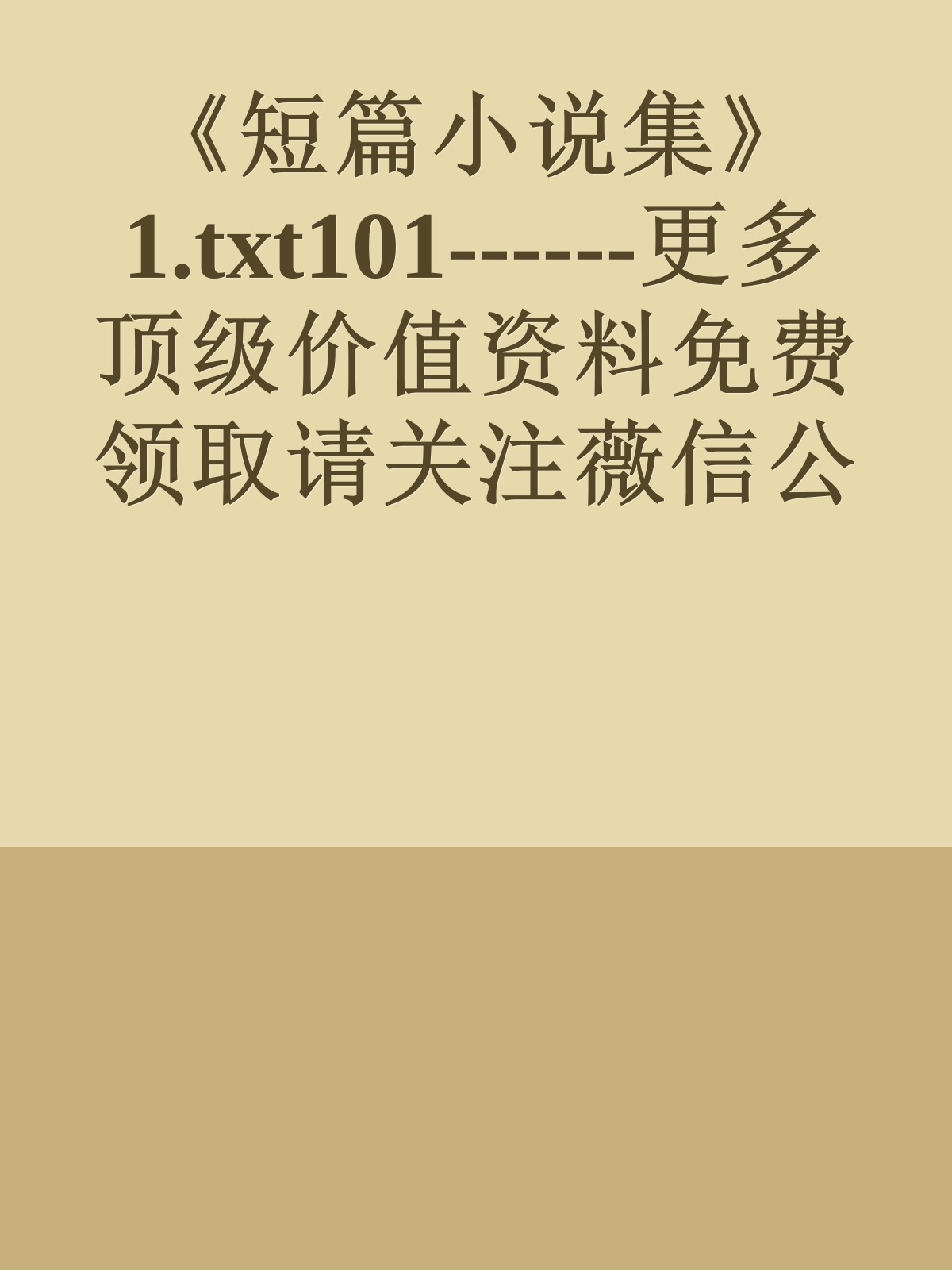 《短篇小说集》1.txt101------更多顶级价值资料免费领取请关注薇信公